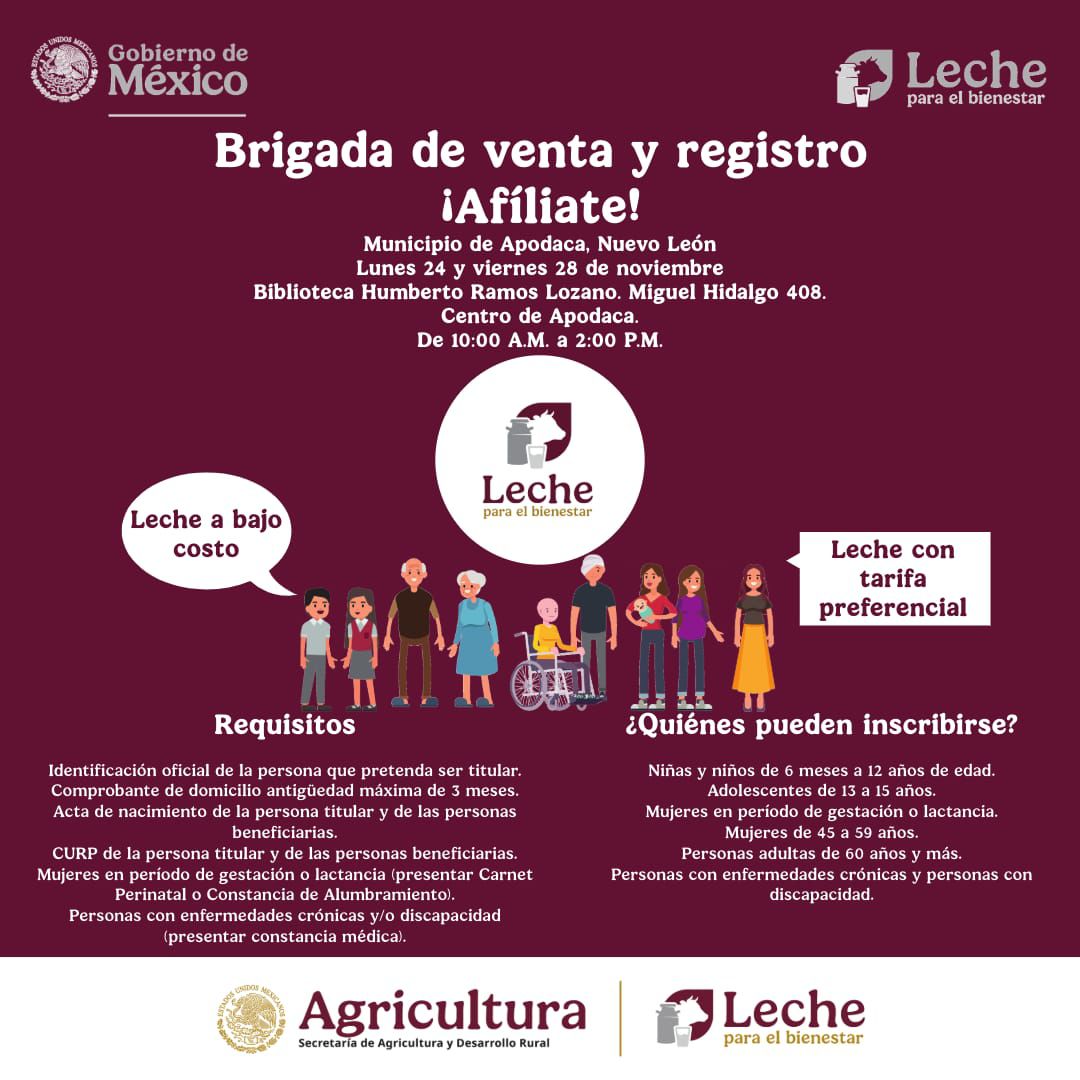 Gobierno de México

Leche
para el bienestar

Brigada de venta y registro
¡Afíliate!

Municipio de Apodaca, Nuevo León
Lunes 24 y viernes 28 de noviembre
Biblioteca Humberto Ramos Lozano. Miguel Hidalgo 408.
Centro de Apodaca.
De 10:00 A.M. a 2:00 P.M.

Leche
para el bienestar

Leche a bajo costo

Leche con tarifa preferencial

Requisitos

Identificación oficial de la persona que pretenda ser titular.
Comprobante de domicilio antigüedad máxima de 3 meses.
Acta de nacimiento de la persona titular y de las personas beneficiarias.
CURP de la persona titular y de las personas beneficiarias.
Mujeres en período de gestación o lactancia (presentar Carnet Perinatal o Constancia de Alumbramiento).
Personas con enfermedades crónicas y/o discapacidad (presentar constancia médica).

¿Quiénes pueden inscribirse?

Niñas y niños de 6 meses a 12 años de edad.
Adolescentes de 13 a 15 años.
Mujeres en período de gestación o lactancia.
Mujeres de 45 a 59 años.
Personas adultas de 60 años y más.
Personas con enfermedades crónicas y personas con discapacidad.

Agricultura
Secretaría de Agricultura y Desarrollo Rural

Leche
para el bienestar